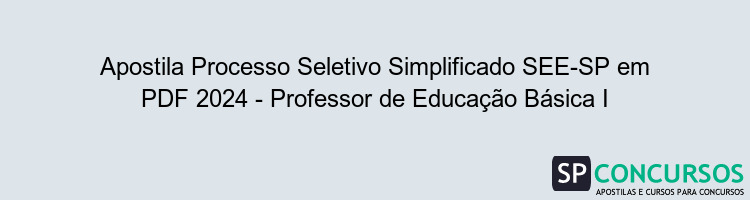 Apostila Processo Seletivo Simplificado SEE-SP em PDF 2024 - Professor de Educação Básica I

SP CONCURSOS
APOSTILAS E CURSOS PARA CONCURSOS